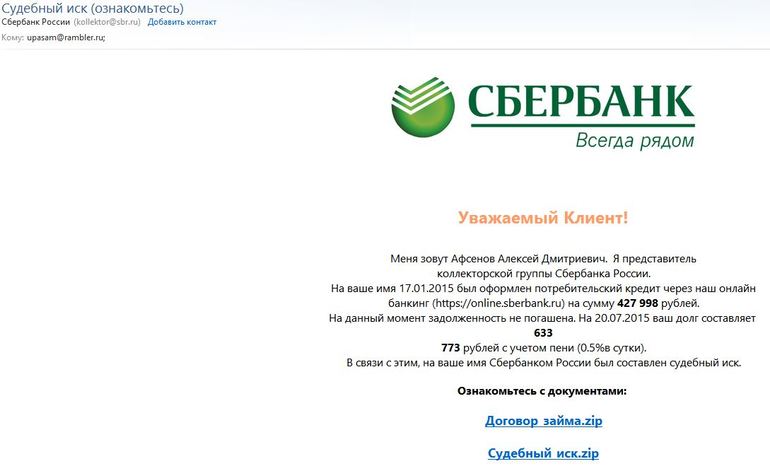 Судебный иск (ознакомьтесь)
Сбербанк России (kollektor@sbr.ru) Добавить контакт
Кому: upasam@rambler.ru;

СБЕРБАНК
Всегда рядом

Уважаемый Клиент!

Меня зовут Афсенов Алексей Дмитриевич. Я представитель коллекторской группы Сбербанка России.
На ваше имя 17.01.2015 был оформлен потребительский кредит через наш онлайн банкинг (https://online.sberbank.ru) на сумму 427 998 рублей.
На данный момент задолженность не погашена. На 20.07.2015 ваш долг составляет 633
773 рублей с учетом пени (0.5%в сутки).
В связи с этим, на ваше имя Сбербанком России был составлен судебный иск.

Ознакомьтесь с документами:

Договор займа.zip

Судебный иск.zip